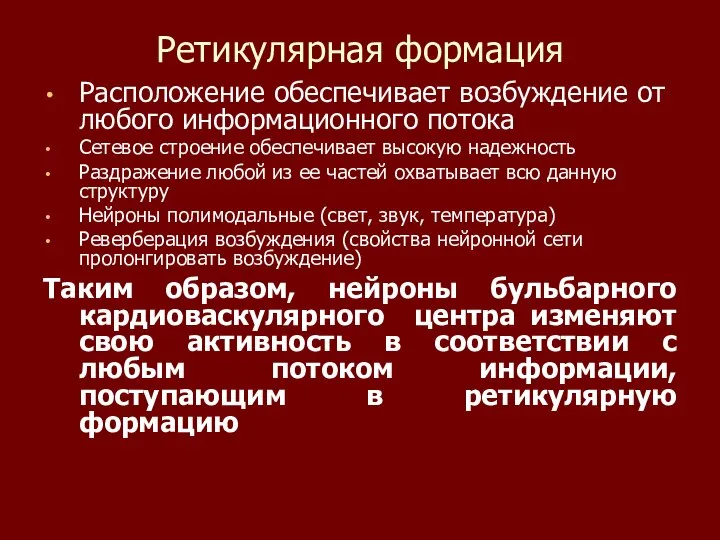 Ретикулярная формация

• Расположение обеспечивает возбуждение от любого информационного потока
• Сетевое строение обеспечивает высокую надежность
• Раздражение любой из ее частей охватывает всю данную структуру
• Нейроны полимодальные (свет, звук, температура)
• Реверберация возбуждения (свойства нейронной сети пролонгировать возбуждение)

Таким образом, нейроны бульбарного кардиоваскулярного центра изменяют свою активность в соответствии с любым потоком информации, поступающим в ретикулярную формацию